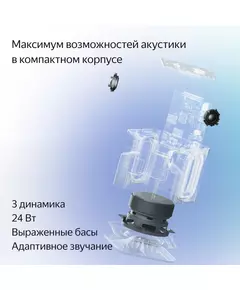 Максимум возможностей акустики в компактном корпусе

3 динамика
24 Вт
Выраженные басы
Адаптивное звучание